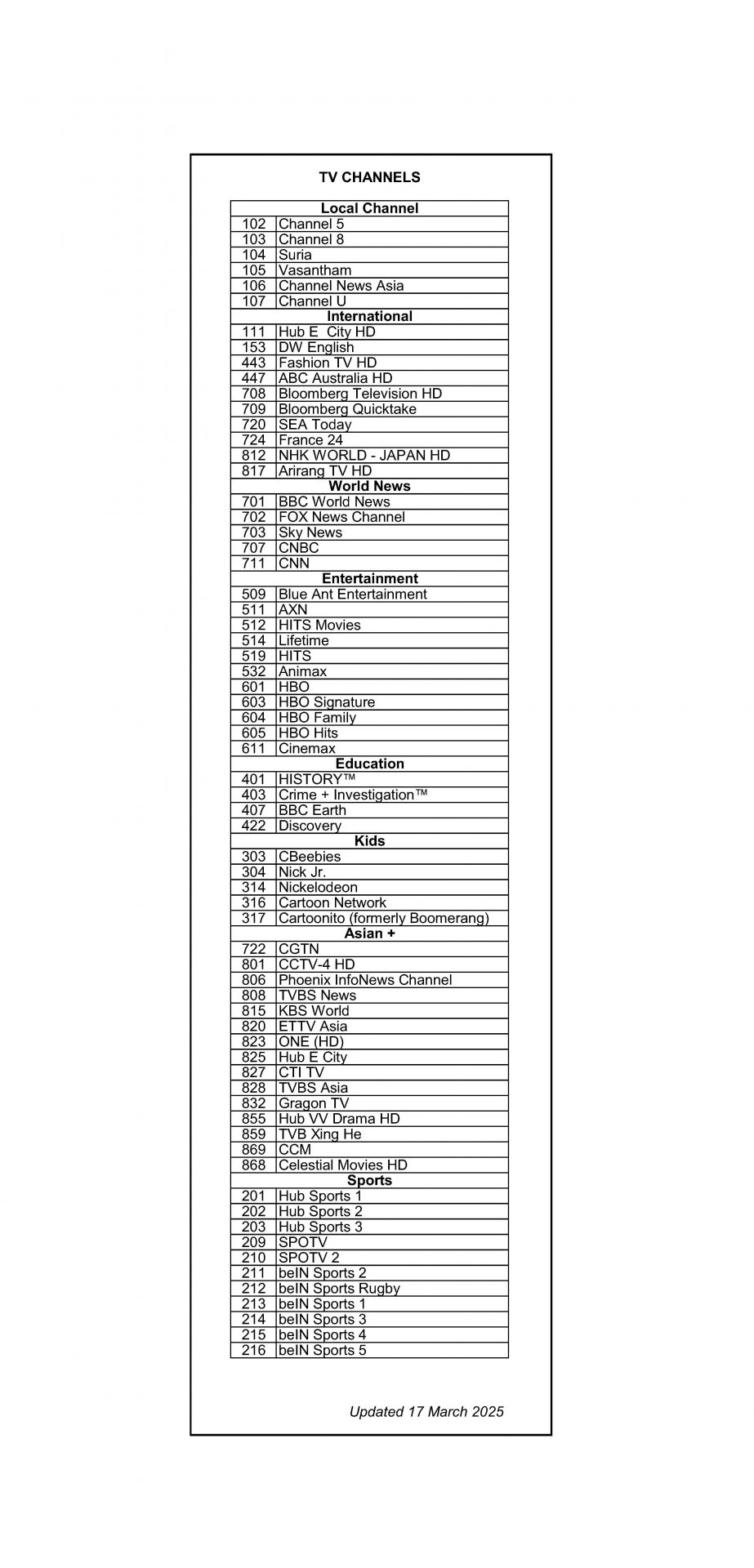 TV CHANNELS

| Local Channel | |
|---|---|
| 102 | Channel 5 |
| 103 | Channel 8 |
| 104 | Suria |
| 105 | Vasantham |
| 106 | Channel News Asia |
| 107 | Channel U |
| International | |
| 111 | Hub E City HD |
| 153 | DW English |
| 443 | Fashion TV HD |
| 447 | ABC Australia HD |
| 708 | Bloomberg Television HD |
| 709 | Bloomberg Quicktake |
| 720 | SEA Today |
| 724 | France 24 |
| 812 | NHK WORLD - JAPAN HD |
| 817 | Arirang TV HD |
| World News | |
| 701 | BBC World News |
| 702 | FOX News Channel |
| 703 | Sky News |
| 707 | CNBC |
| 711 | CNN |
| Entertainment | |
| 509 | Blue Ant Entertainment |
| 511 | AXN |
| 512 | HITS Movies |
| 514 | Lifetime |
| 519 | HITS |
| 532 | Animax |
| 601 | HBO |
| 603 | HBO Signature |
| 604 | HBO Family |
| 605 | HBO Hits |
| 611 | Cinemax |
| Education | |
| 401 | HISTORY™ |
| 403 | Crime + Investigation™ |
| 407 | BBC Earth |
| 422 | Discovery |
| Kids | |
| 303 | CBeebies |
| 304 | Nick Jr. |
| 314 | Nickelodeon |
| 316 | Cartoon Network |
| 317 | Cartoonito (formerly Boomerang) |
| Asian + | |
| 722 | CGTN |
| 801 | CCTV-4 HD |
| 806 | Phoenix InfoNews Channel |
| 808 | TVBS News |
| 815 | KBS World |
| 820 | ETTV Asia |
| 823 | ONE (HD) |
| 825 | Hub E City |
| 827 | CTI TV |
| 828 | TVBS Asia |
| 832 | Gragon TV |
| 855 | Hub VV Drama HD |
| 859 | TVB Xing He |
| 869 | CCM |
| 868 | Celestial Movies HD |
| Sports | |
| 201 | Hub Sports 1 |
| 202 | Hub Sports 2 |
| 203 | Hub Sports 3 |
| 209 | SPOTV |
| 210 | SPOTV 2 |
| 211 | beIN Sports 2 |
| 212 | beIN Sports Rugby |
| 213 | beIN Sports 1 |
| 214 | beIN Sports 3 |
| 215 | beIN Sports 4 |
| 216 | beIN Sports 5 |

Updated 17 March 2025